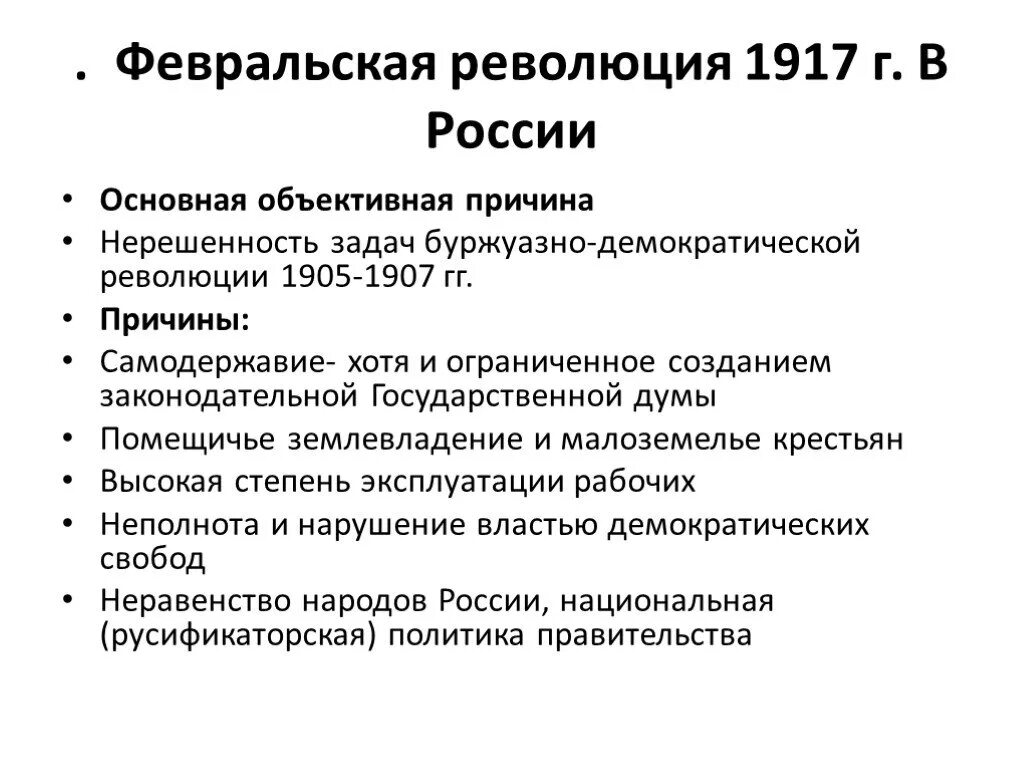 . Февральская революция 1917 г. В России

• Основная объективная причина
• Нерешенность задач буржуазно-демократической революции 1905-1907 гг.
• Причины:
• Самодержавие- хотя и ограниченное созданием законодательной Государственной думы
• Помещичье землевладение и малоземелье крестьян
• Высокая степень эксплуатации рабочих
• Неполнота и нарушение властью демократических свобод
• Неравенство народов России, национальная (русификаторская) политика правительства